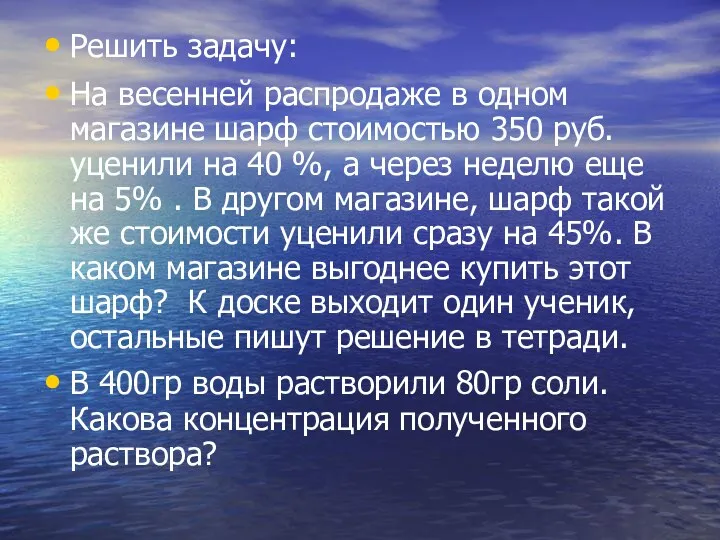 • Решить задачу:

• На весенней распродаже в одном магазине шарф стоимостью 350 руб. уценили на 40 %, а через неделю еще на 5% . В другом магазине, шарф такой же стоимости уценили сразу на 45%. В каком магазине выгоднее купить этот шарф? К доске выходит один ученик, остальные пишут решение в тетради.

• В 400гр воды растворили 80гр соли. Какова концентрация полученного раствора?